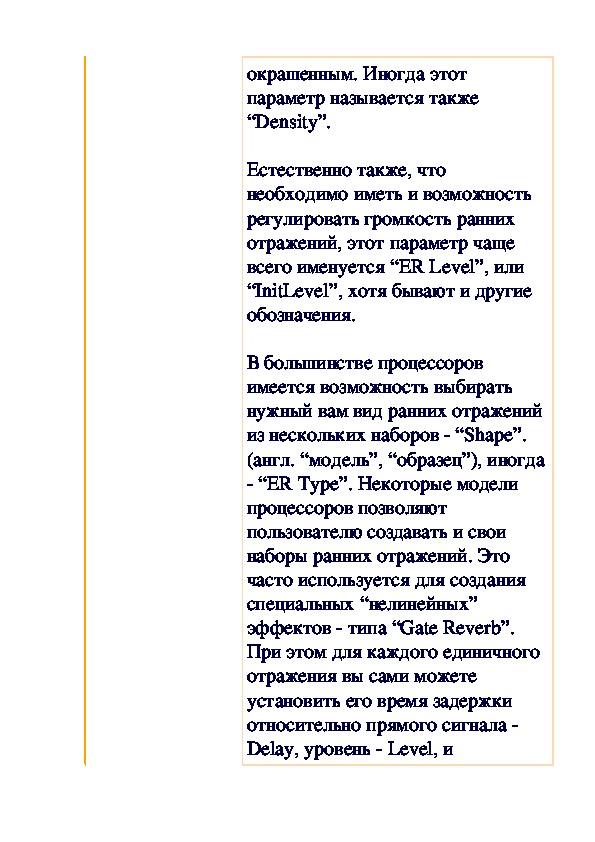 окрашенным. Иногда этот параметр называется также “Density”.

Естественно также, что необходимо иметь и возможность регулировать громкость ранних отражений, этот параметр чаще всего именуется “ER Level”, или “InitLevel”, хотя бывают и другие обозначения.

В большинстве процессоров имеется возможность выбирать нужный вам вид ранних отражений из нескольких наборов - “Shape”. (англ. “модель”, “образец”), иногда - “ER Type”. Некоторые модели процессоров позволяют пользователю создавать и свои наборы ранних отражений. Это часто используется для создания специальных “нелинейных” эффектов - типа “Gate Reverb”. При этом для каждого единичного отражения вы сами можете установить его время задержки относительно прямого сигнала - Delay, уровень - Level, и